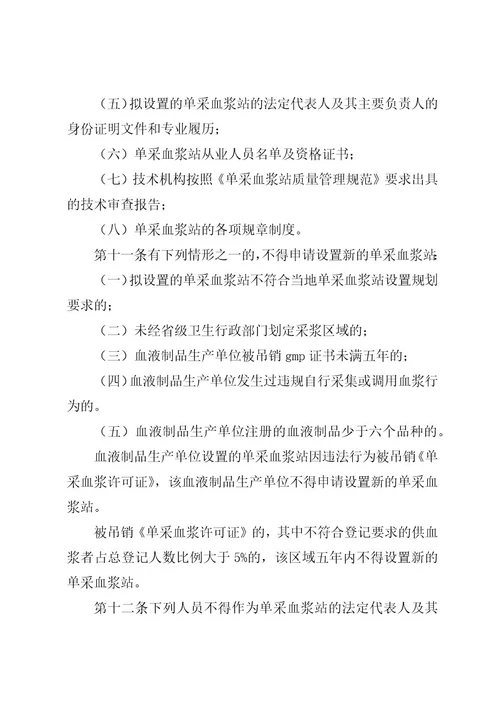 （五）拟设置的单采血浆站的法定代表人及其主要负责人的身份证明文件和专业履历；

（六）单采血浆站从业人员名单及资格证书；

（七）技术机构按照《单采血浆站质量管理规范》要求出具的技术审查报告；

（八）单采血浆站的各项规章制度。

第十一条有下列情形之一的，不得申请设置新的单采血浆站：

（一）拟设置的单采血浆站不符合当地单采血浆站设置规划要求的；

（二）未经省级卫生行政部门划定采浆区域的；

（三）血液制品生产单位被吊销 gmp 证书未满五年的；

（四）血液制品生产单位发生过违规自行采集或调用血浆行为的。

（五）血液制品生产单位注册的血液制品少于六个品种的。

血液制品生产单位设置的单采血浆站因违法行为被吊销《单采血浆许可证》，该血液制品生产单位不得申请设置新的单采血浆站。

被吊销《单采血浆许可证》的，其中不符合登记要求的供血浆者占总登记人数比例大于 5%的，该区域五年内不得设置新的单采血浆站。

第十二条下列人员不得作为单采血浆站的法定代表人及其